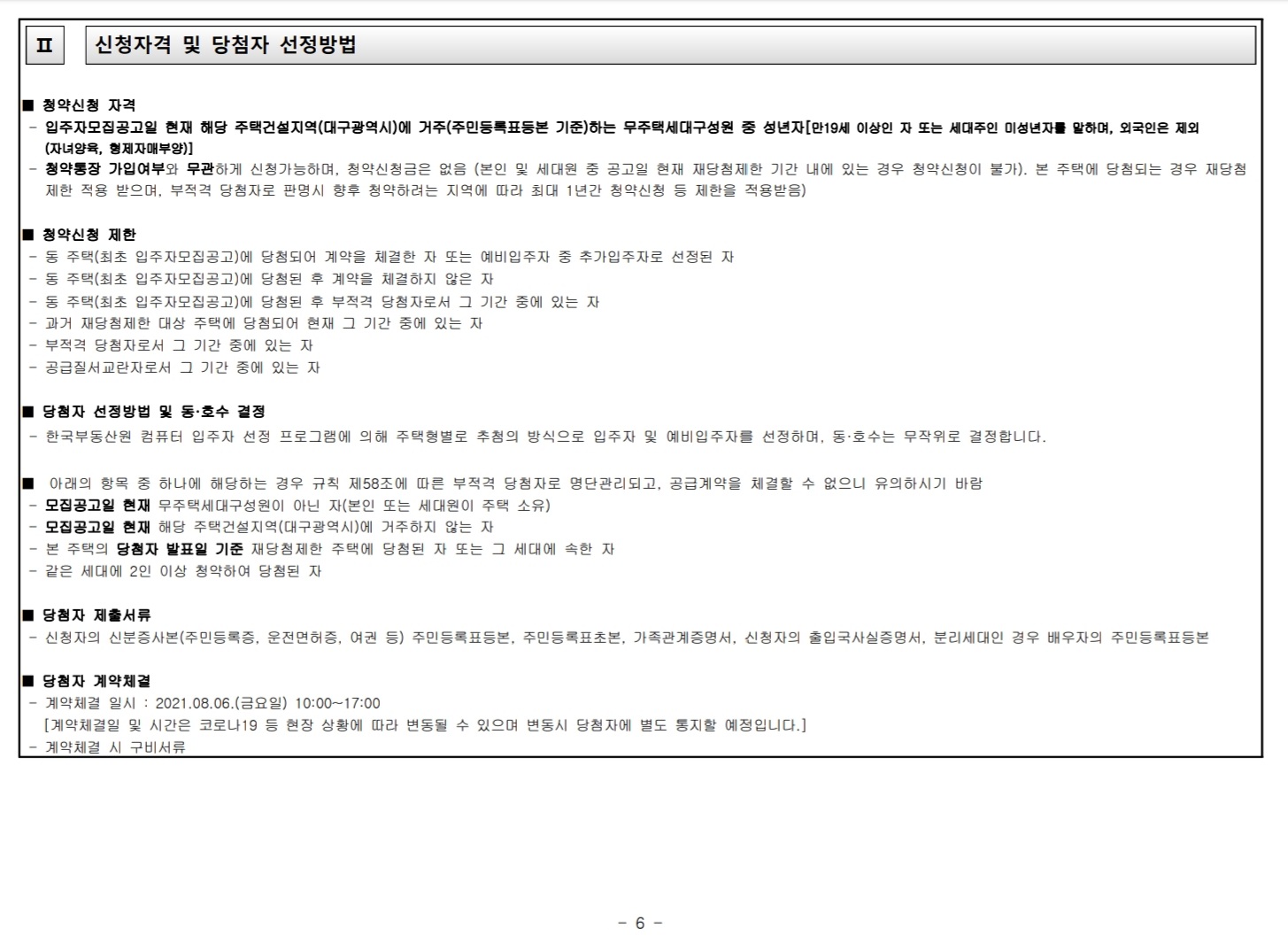 Ⅱ

신청자격 및 당첨자 선정방법

■ 청약신청 자격
- 입주자모집공고일 현재 해당 주택건설지역(대구광역시)에 거주(주민등록표등본 기준)하는 무주택세대구성원 중 성년자[만19세 이상인 자 또는 세대주인 미성년자를 말하며, 외국인은 제외 (자녀양육, 형제자매부양)]
- 청약통장 가입여부와 무관하게 신청가능하며, 청약신청금은 없음 (본인 및 세대원 중 공고일 현재 재당첨제한 기간 내에 있는 경우 청약신청이 불가). 본 주택에 당첨되는 경우 재당첨 제한 적용 받으며, 부적격 당첨자로 판명시 향후 청약하려는 지역에 따라 최대 1년간 청약신청 등 제한을 적용받음)

■ 청약신청 제한
- 동 주택(최초 입주자모집공고)에 당첨되어 계약을 체결한 자 또는 예비입주자 중 추가입주자로 선정된 자
- 동 주택(최초 입주자모집공고)에 당첨된 후 계약을 체결하지 않은 자
- 동 주택(최초 입주자모집공고)에 당첨된 후 부적격 당첨자로서 그 기간 중에 있는 자
- 과거 재당첨제한 대상 주택에 당첨되어 현재 그 기간 중에 있는 자
- 부적격 당첨자로서 그 기간 중에 있는 자
- 공급질서교란자로서 그 기간 중에 있는 자

■ 당첨자 선정방법 및 동·호수 결정
- 한국부동산원 컴퓨터 입주자 선정 프로그램에 의해 주택형별로 추첨의 방식으로 입주자 및 예비입주자를 선정하며, 동·호수는 무작위로 결정합니다.

■ 아래의 항목 중 하나에 해당하는 경우 규칙 제58조에 따른 부적격 당첨자로 명단관리되고, 공급계약을 체결할 수 없으니 유의하시기 바람
- 모집공고일 현재 무주택세대구성원이 아닌 자(본인 또는 세대원이 주택 소유)
- 모집공고일 현재 해당 주택건설지역(대구광역시)에 거주하지 않는 자
- 본 주택의 당첨자 발표일 기준 재당첨제한 주택에 당첨된 자 또는 그 세대에 속한 자
- 같은 세대에 2인 이상 청약하여 당첨된 자

■ 당첨자 제출서류
- 신청자의 신분증사본(주민등록증, 운전면허증, 여권 등) 주민등록표등본, 주민등록표초본, 가족관계증명서, 신청자의 출입국사실증명서, 분리세대인 경우 배우자의 주민등록표등본

■ 당첨자 계약체결
- 계약체결 일시 : 2021.08.06.(금요일) 10:00~17:00
[계약체결일 및 시간은 코로나19 등 현장 상황에 따라 변동될 수 있으며 변동시 당첨자에 별도 통지할 예정입니다.]
- 계약체결 시 구비서류

- 6 -